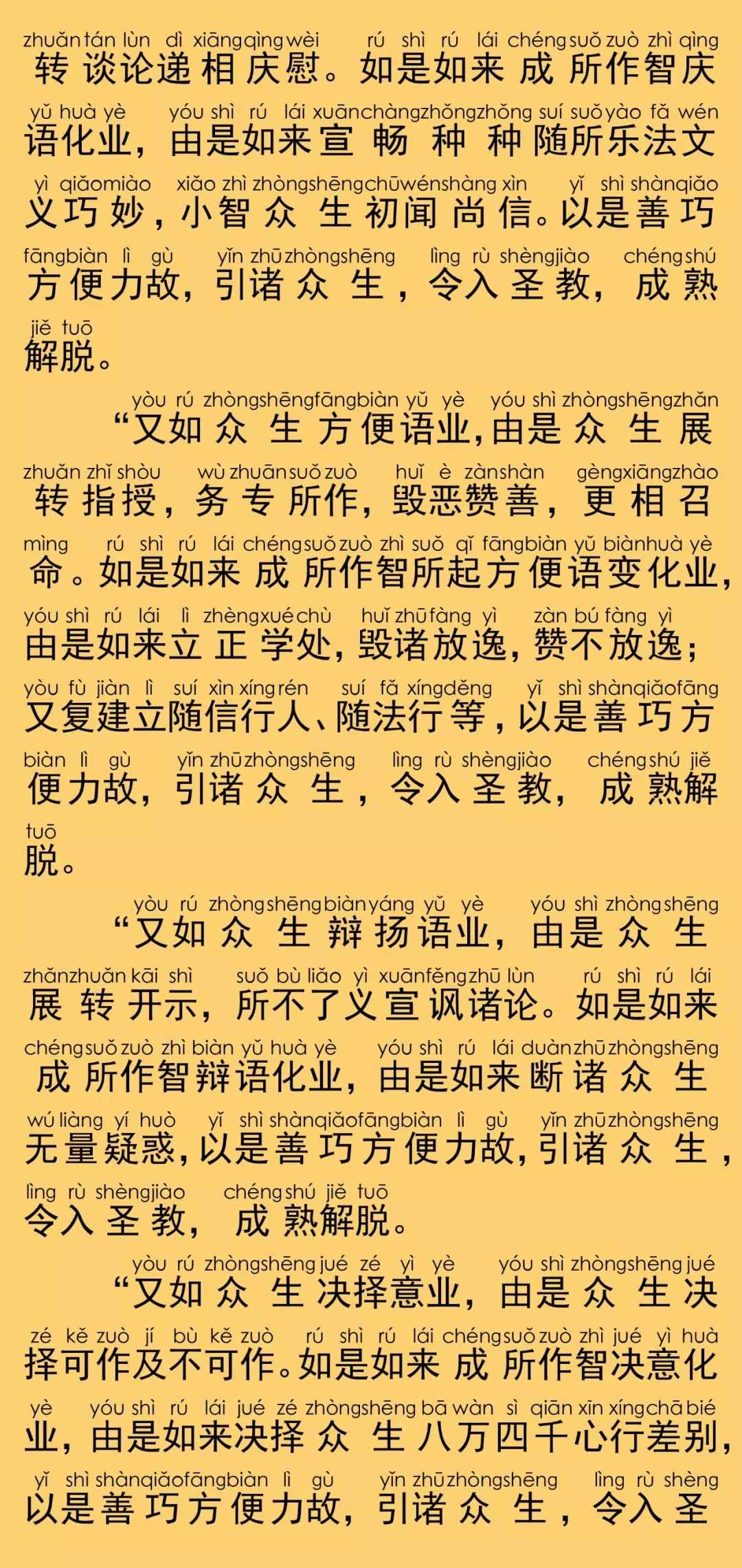 zhuǎn tán lùn dì xiāng qìng wèi rú shì rú lái chéng suǒ zuò zhì qìng
转谈论递相庆慰。如是如来成所作智庆

yǔ huà yè yóu shì rú lái xuān chàng zhǒng zhǒng suí suǒ yào fǎ wén
语化业，由是如来宣畅种种随所乐法文

yì qiǎo miào xiǎo zhì zhòng shēng chū wén shàng xìn yǐ shì shàn qiǎo
义巧妙，小智众生初闻尚信。以是善巧

fāng biàn lì gù yǐn zhū zhòng shēng lìng rù shèng jiào chéng shú
方便力故，引诸众生，令入圣教，成熟

jiě tuō
解脱。

yòu rú zhòng shēng fāng biàn yǔ yè yóu shì zhòng shēng zhǎn
“又如众生方便语业，由是众生展

zhuǎn zhǐ shòu wù zhuān suǒ zuò huǐ è zàn shàn gèng xiāng zhào
转指授，务专所作，毁恶赞善，更相召

mìng rú shì rú lái chéng suǒ zuò zhì suǒ qǐ fāng biàn yǔ biàn huà yè
命。如是如来成所作智所起方便语变化业，

yóu shì rú lái lì zhèng xué chù huǐ zhū fàng yì zàn bú fàng yì
由是如来立正学处，毁诸放逸，赞不放逸；

yòu fù jiàn lì suí xìn xíng rén suí fǎ xíng děng yǐ shì shàn qiǎo fāng
又复建立随信行人、随法行等，以是善巧方

biàn lì gù yǐn zhū zhòng shēng lìng rù shèng jiào chéng shú jiě
便力故，引诸众生，令入圣教，成熟解

tuō
脱。

yòu rú zhòng shēng biàn yáng yǔ yè yóu shì zhòng shēng
“又如众生辩扬语业，由是众生

zhǎn zhuǎn kāi shì suǒ bù liǎo yì xuān fěng zhū lùn rú shì rú lái
展转开示，所不了义宣讽诸论。如是如来

chéng suǒ zuò zhì biàn yǔ huà yè yóu shì rú lái duàn zhū zhòng shēng
成所作智辩语化业，由是如来断诸众生

wú liàng yí huò yǐ shì shàn qiǎo fāng biàn lì gù yǐn zhū zhòng shēng
无量疑惑，以是善巧方便力故，引诸众生，

lìng rù shèng jiào chéng shú jiě tuō
令入圣教，成熟解脱。

yòu rú zhòng shēng jué zé yì yè yóu shì zhòng shēng jué
“又如众生决择意业，由是众生决

zé kě zuò jí bù kě zuò rú shì rú lái chéng suǒ zuò zhì jué yì huà
择可作及不可作。如是如来成所作智决意化

yè yóu shì rú lái jué zé zhòng shēng bā wàn sì qiān xīn xíng chā bié
业，由是如来决择众生八万四千心行差别，

yǐ shì shàn qiǎo fāng biàn lì gù yǐn zhū zhòng shēng lìng rù shèng
以是善巧方便力故，引诸众生，令入圣